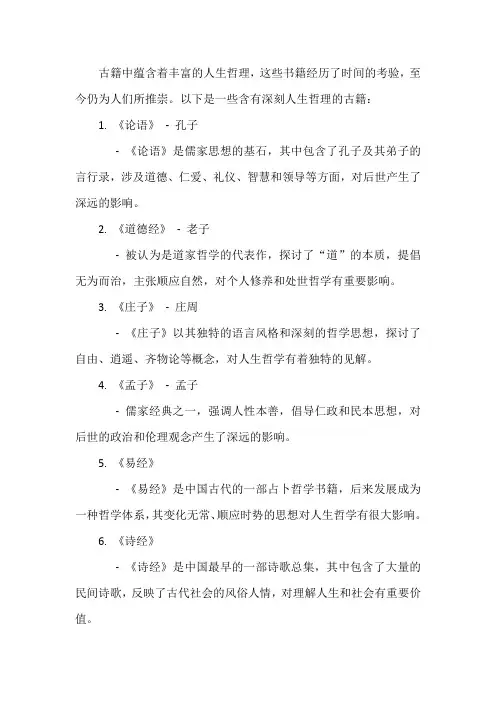 古籍中蕴含着丰富的人生哲理，这些书籍经历了时间的考验，至今仍为人们所推崇。以下是一些含有深刻人生哲理的古籍：

1. 《论语》 - 孔子

- 《论语》是儒家思想的基石，其中包含了孔子及其弟子的言行录，涉及道德、仁爱、礼仪、智慧和领导等方面，对后世产生了深远的影响。

2. 《道德经》 - 老子

- 被认为是道家哲学的代表作，探讨了“道”的本质，提倡无为而治，主张顺应自然，对个人修养和处世哲学有重要影响。

3. 《庄子》 - 庄周

- 《庄子》以其独特的语言风格和深刻的哲学思想，探讨了自由、逍遥、齐物论等概念，对人生哲学有着独特的见解。

4. 《孟子》 - 孟子

- 儒家经典之一，强调人性本善，倡导仁政和民本思想，对后世的政治和伦理观念产生了深远的影响。

5. 《易经》

- 《易经》是中国古代的一部占卜哲学书籍，后来发展成为一种哲学体系，其变化无常、顺应时势的思想对人生哲学有很大影响。

6. 《诗经》

- 《诗经》是中国最早的一部诗歌总集，其中包含了大量的民间诗歌，反映了古代社会的风俗人情，对理解人生和社会有重要价值。